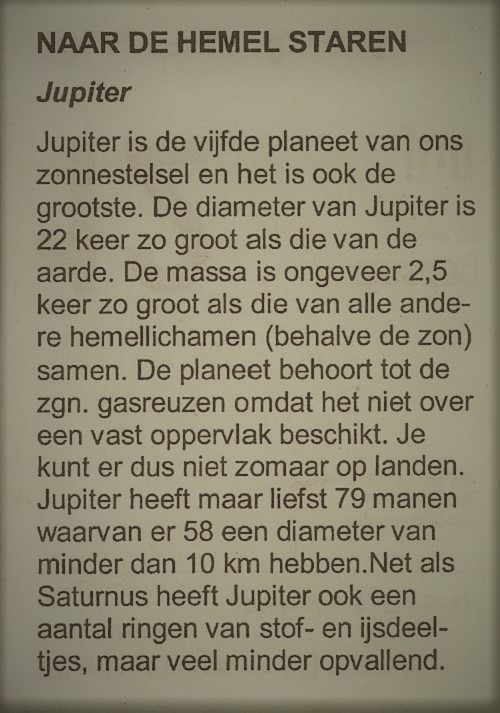 NAAR DE HEMEL STAREN

Jupiter

Jupiter is de vijfde planeet van ons zonnestelsel en het is ook de grootste. De diameter van Jupiter is 22 keer zo groot als die van de aarde. De massa is ongeveer 2,5 keer zo groot als die van alle andere hemellichamen (behalve de zon) samen. De planeet behoort tot de zgn. gasreuzen omdat het niet over een vast oppervlak beschikt. Je kunt er dus niet zomaar op landen. Jupiter heeft maar liefst 79 manen waarvan er 58 een diameter van minder dan 10 km hebben.Net als Saturnus heeft Jupiter ook een aantal ringen van stof- en ijsdeeltjes, maar veel minder opvallend.